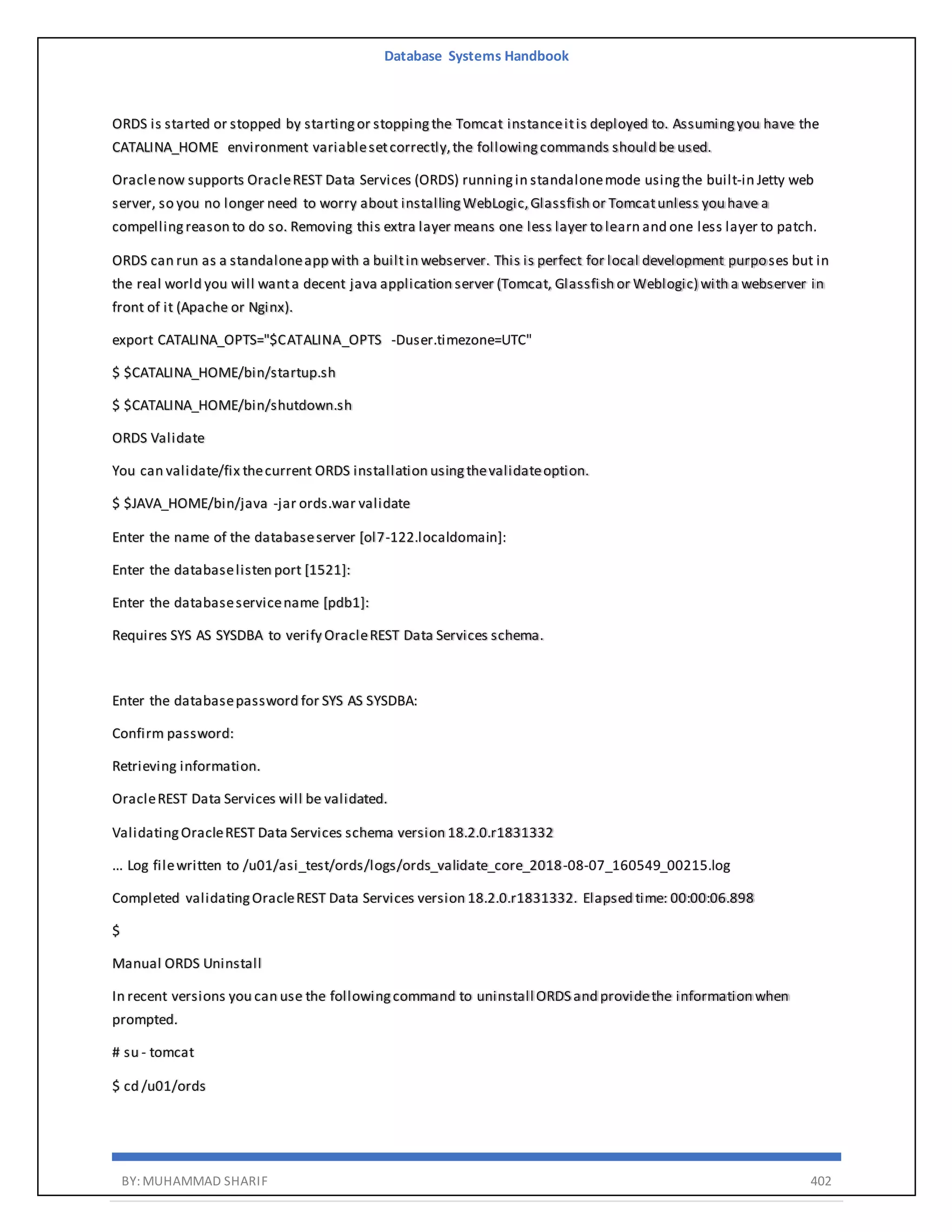 Database Systems Handbook

ORDS is started or stopped by starting or stopping the Tomcat instance it is deployed to. Assuming you have the CATALINA_HOME environment variable set correctly, the following commands should be used.

Oracle now supports Oracle REST Data Services (ORDS) running in standalone mode using the built-in Jetty web server, so you no longer need to worry about installing WebLogic, Glassfish or Tomcat unless you have a compelling reason to do so. Removing this extra layer means one less layer to learn and one less layer to patch.

ORDS can run as a standalone app with a built in webserver. This is perfect for local development purposes but in the real world you will want a decent java application server (Tomcat, Glassfish or Weblogic) with a webserver in front of it (Apache or Nginx).

export CATALINA_OPTS="$CATALINA_OPTS -Duser.timezone=UTC"

$ $CATALINA_HOME/bin/startup.sh

$ $CATALINA_HOME/bin/shutdown.sh

ORDS Validate

You can validate/fix the current ORDS installation using the validate option.

$ $JAVA_HOME/bin/java -jar ords.war validate

Enter the name of the database server [ol7-122.localdomain]:

Enter the database listen port [1521]:

Enter the database service name [pdb1]:

Requires SYS AS SYSDBA to verify Oracle REST Data Services schema.

Enter the database password for SYS AS SYSDBA:

Confirm password:

Retrieving information.

Oracle REST Data Services will be validated.

Validating Oracle REST Data Services schema version 18.2.0.r1831332

... Log file written to /u01/asi_test/ords/logs/ords_validate_core_2018-08-07_160549_00215.log

Completed validating Oracle REST Data Services version 18.2.0.r1831332. Elapsed time: 00:00:06.898

$

Manual ORDS Uninstall

In recent versions you can use the following command to uninstall ORDS and provide the information when prompted.

# su - tomcat

$ cd /u01/ords

BY: MUHAMMAD SHARIF 402